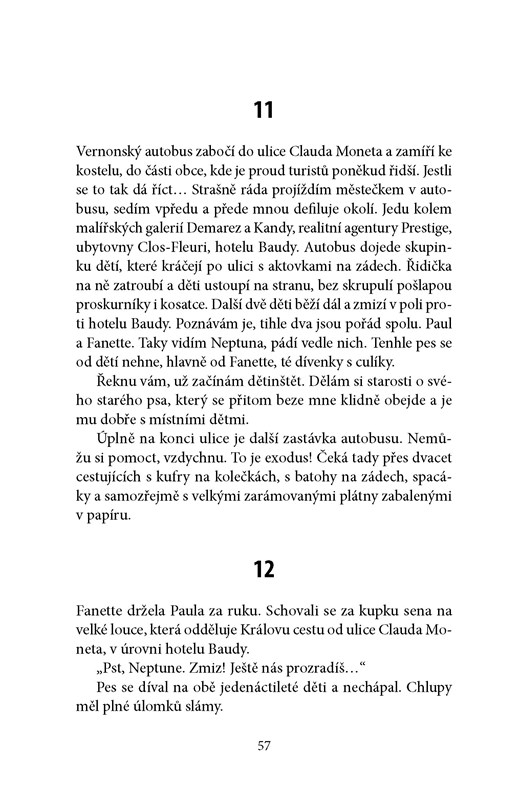 11

Vernonský autobus zabočí do ulice Clauda Moneta a zamíří ke kostelu, do části obce, kde je proud turistů poněkud řidší. Jestli se to tak dá říct… Strašně ráda projíždím městečkem v autobusu, sedím vpředu a přede mnou defiluje okolí. Jedu kolem malířských galerií Demarez a Kandy, realitní agentury Prestige, ubytovny Clos-Fleuri, hotelu Baudy. Autobus dojede skupinku dětí, které kráčejí po ulici s aktovkami na zádech. Řidička na ně zatroubí a děti ustoupí na stranu, bez skrupulí pošlapou proskurníky i kosatce. Další dvě děti běží dál a zmizí v poli proti hotelu Baudy. Poznávám je, tihle dva jsou pořád spolu. Paul a Fanette. Taky vidím Neptuna, pádí vedle nich. Tenhle pes se od dětí nehne, hlavně od Fanette, té dívenky s culíky.

Řeknu vám, už začínám dětinštět. Dělám si starosti o svého starého psa, který se přitom beze mne klidně obejde a je mu dobře s místními dětmi.

Úplně na konci ulice je další zastávka autobusu. Nemůžu si pomoct, vzdychnu. To je exodus! Čeká tady přes dvacet cestujících s kufry na kolečkách, s batohy na zádech, spacáky a samozřejmě s velkými zarámovanými plátny zabalenými v papíru.

12

Fanette držela Paula za ruku. Schovali se za kupku sena na velké louce, která odděluje Královu cestu od ulice Clauda Moneta, v úrovni hotelu Baudy.

„Pst, Neptune. Zmiz! Ještě nás prozradíš…“

Pes se díval na obě jedenáctileté děti a nechápal. Chlupy měl plné úlomků slámy.

57